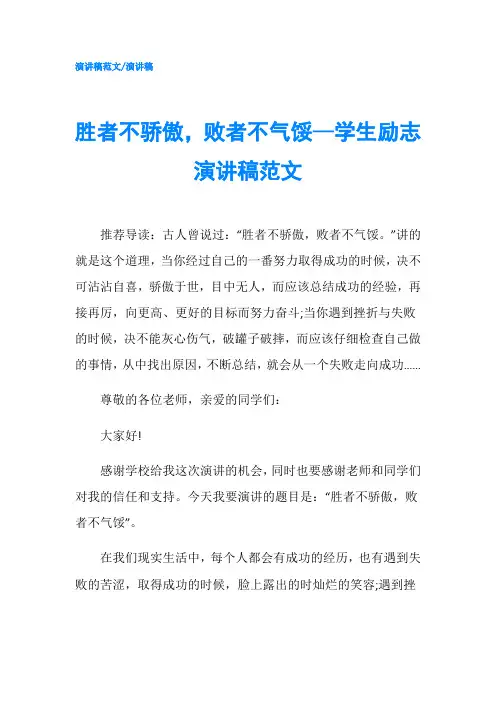 演讲稿范文/演讲稿

胜者不骄傲，败者不气馁—学生励志演讲稿范文

推荐导读：古人曾说过：“胜者不骄傲，败者不气馁。”讲的就是这个道理，当你经过自己的一番努力取得成功的时候，决不可沾沾自喜，骄傲于世，目中无人，而应该总结成功的经验，再接再厉，向更高、更好的目标而努力奋斗;当你遇到挫折与失败的时候，决不能灰心伤气，破罐子破摔，而应该仔细检查自己做的事情，从中找出原因，不断总结，就会从一个失败走向成功……

尊敬的各位老师，亲爱的同学们：

大家好!

感谢学校给我这次演讲的机会，同时也要感谢老师和同学们对我的信任和支持。今天我要演讲的题目是：“胜者不骄傲，败者不气馁”。

在我们现实生活中，每个人都会有成功的经历，也有遇到失败的苦涩，取得成功的时候，脸上露出的时灿烂的笑容;遇到挫